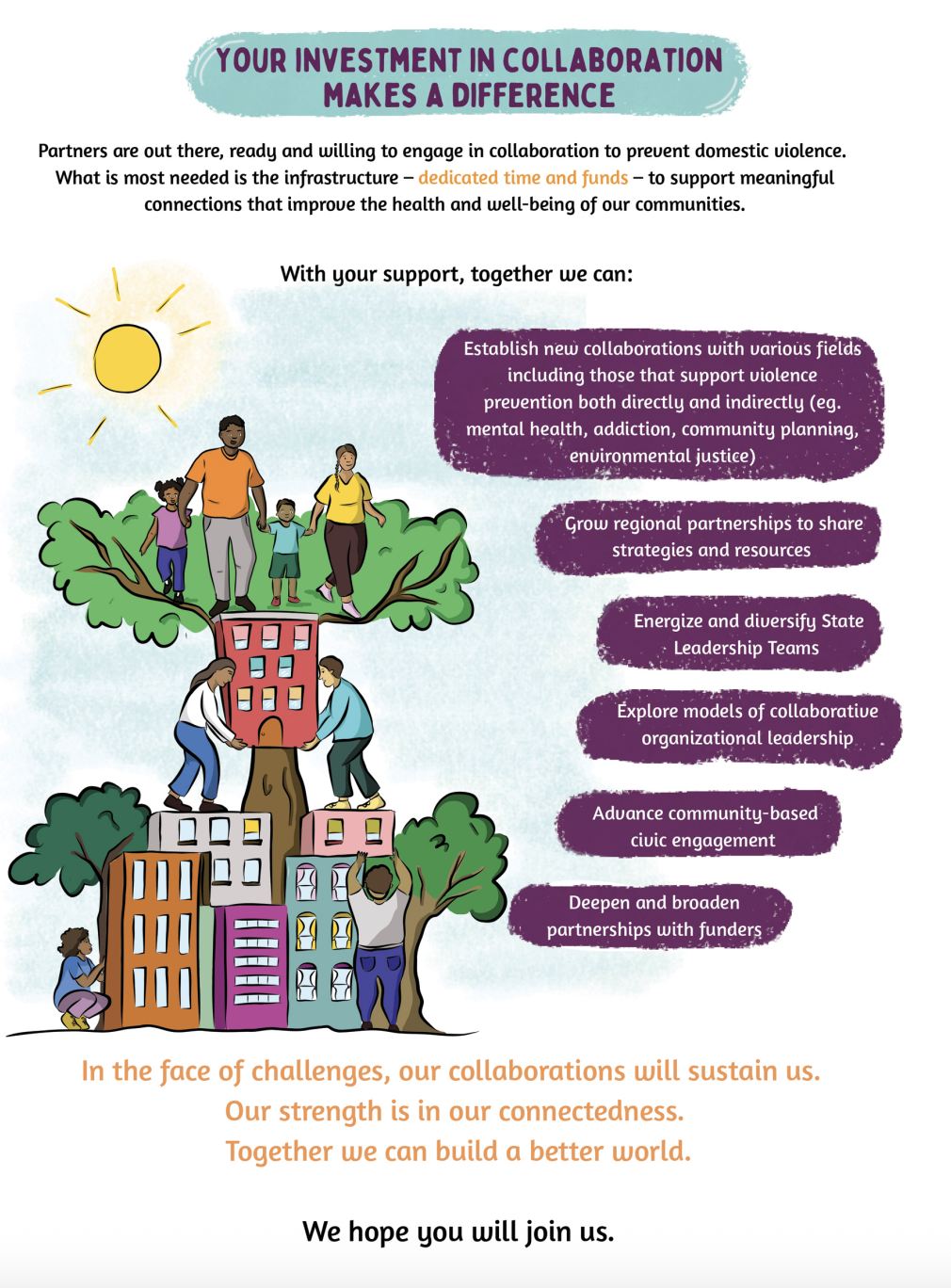 YOUR INVESTMENT IN COLLABORATION MAKES A DIFFERENCE

Partners are out there, ready and willing to engage in collaboration to prevent domestic violence. What is most needed is the infrastructure – dedicated time and funds – to support meaningful connections that improve the health and well-being of our communities.

With your support, together we can:

Establish new collaborations with various fields including those that support violence prevention both directly and indirectly (eg. mental health, addiction, community planning, environmental justice)

Grow regional partnerships to share strategies and resources

Energize and diversify State Leadership Teams

Explore models of collaborative organizational leadership

Advance community-based civic engagement

Deepen and broaden partnerships with funders

In the face of challenges, our collaborations will sustain us. Our strength is in our connectedness. Together we can build a better world.

We hope you will join us.